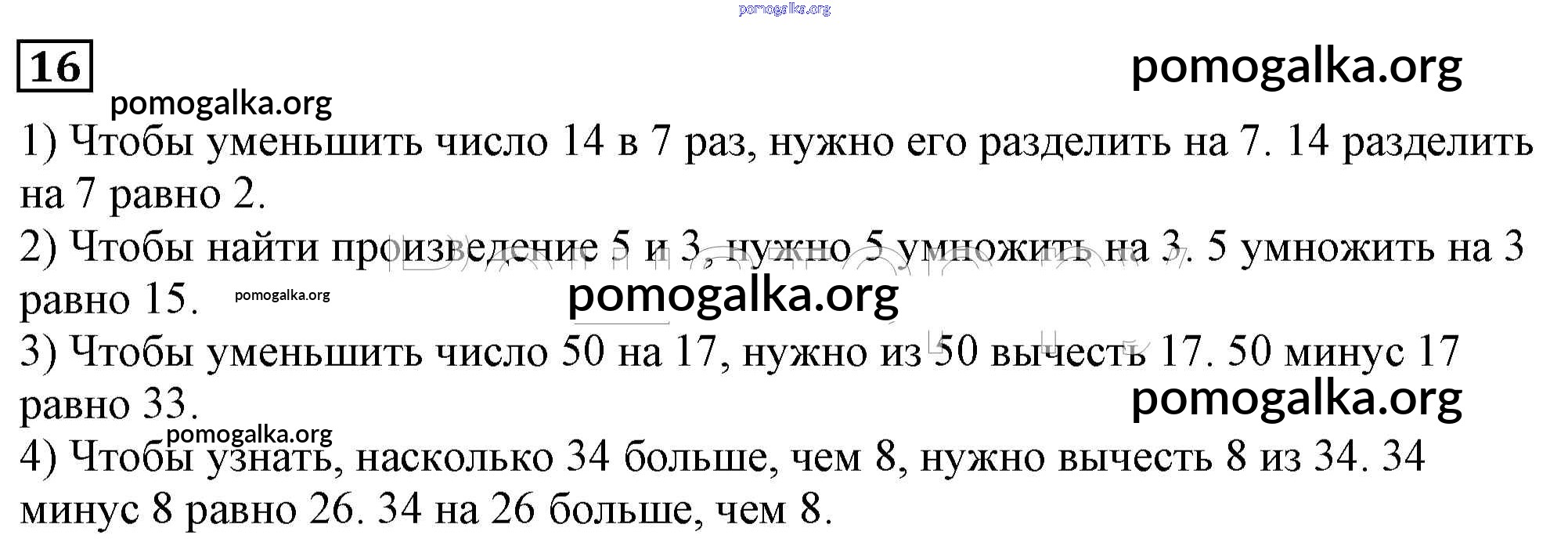 16

1) Чтобы уменьшить число 14 в 7 раз, нужно его разделить на 7. 14 разделить на 7 равно 2.

2) Чтобы найти произведение 5 и 3, нужно 5 умножить на 3. 5 умножить на 3 равно 15.

3) Чтобы уменьшить число 50 на 17, нужно из 50 вычесть 17. 50 минус 17 равно 33.

4) Чтобы узнать, насколько 34 больше, чем 8, нужно вычесть 8 из 34. 34 минус 8 равно 26. 34 на 26 больше, чем 8.

pomogalka.org